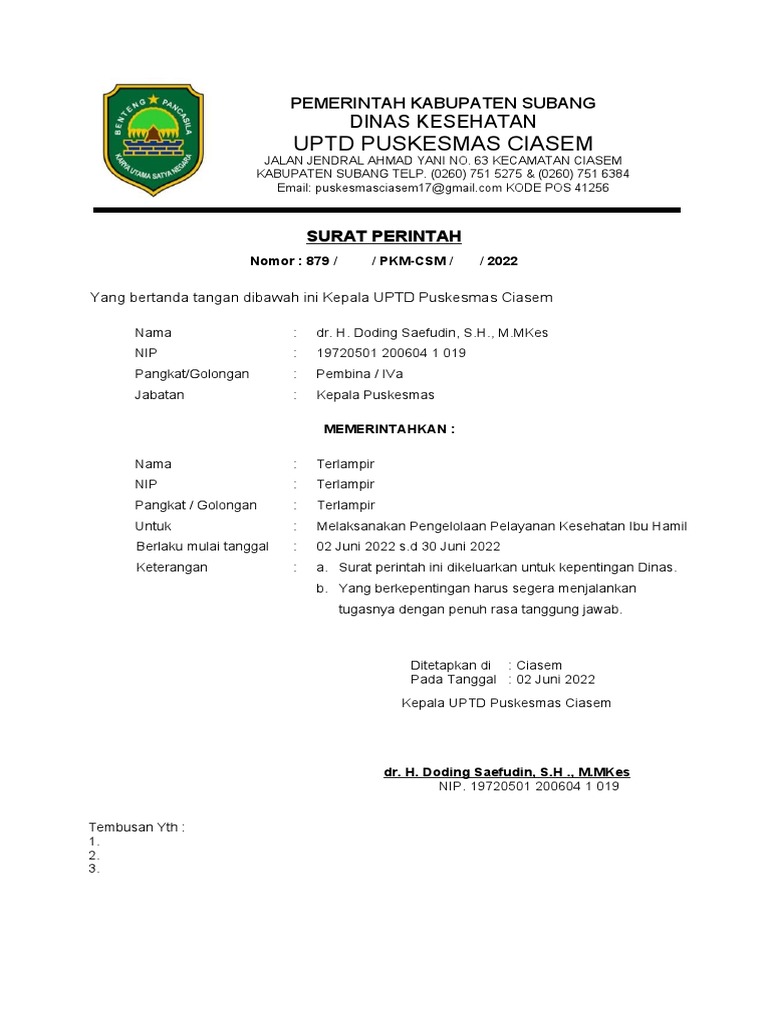 BENTENG PANCASILA
KARYA UTAMA SATYA NEGARA

PEMERINTAH KABUPATEN SUBANG
DINAS KESEHATAN
UPTD PUSKESMAS CIASEM
JALAN JENDRAL AHMAD YANI NO. 63 KECAMATAN CIASEM
KABUPATEN SUBANG TELP. (0260) 751 5275 & (0260) 751 6384
Email: puskesmasciasem17@gmail.com KODE POS 41256

SURAT PERINTAH
Nomor : 879 / / PKM-CSM / / 2022

Yang bertanda tangan dibawah ini Kepala UPTD Puskesmas Ciasem

Nama : dr. H. Doding Saefudin, S.H., M.MKes
NIP : 19720501 200604 1 019
Pangkat/Golongan : Pembina / IVa
Jabatan : Kepala Puskesmas

MEMERINTAHKAN :

Nama : Terlampir
NIP : Terlampir
Pangkat / Golongan : Terlampir
Untuk : Melaksanakan Pengelolaan Pelayanan Kesehatan Ibu Hamil
Berlaku mulai tanggal : 02 Juni 2022 s.d 30 Juni 2022
Keterangan : a. Surat perintah ini dikeluarkan untuk kepentingan Dinas.
b. Yang berkepentingan harus segera menjalankan tugasnya dengan penuh rasa tanggung jawab.

Ditetapkan di : Ciasem
Pada Tanggal : 02 Juni 2022

Kepala UPTD Puskesmas Ciasem

dr. H. Doding Saefudin, S.H ., M.MKes
NIP. 19720501 200604 1 019

Tembusan Yth :
1.
2.
3.